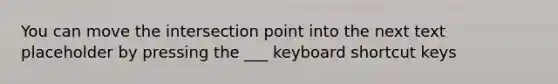 You can move the intersection point into the next text placeholder by pressing the ___ keyboard shortcut keys